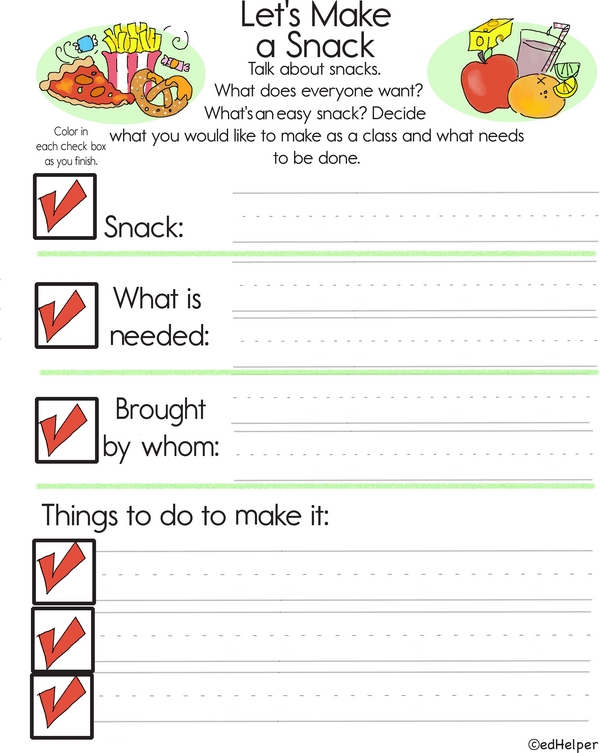 Let's Make a Snack

Talk about snacks. What does everyone want? What's an easy snack? Decide what you would like to make as a class and what needs to be done.

Color in each check box as you finish.

Snack:

What is needed:

Brought by whom:

Things to do to make it:

©edHelper